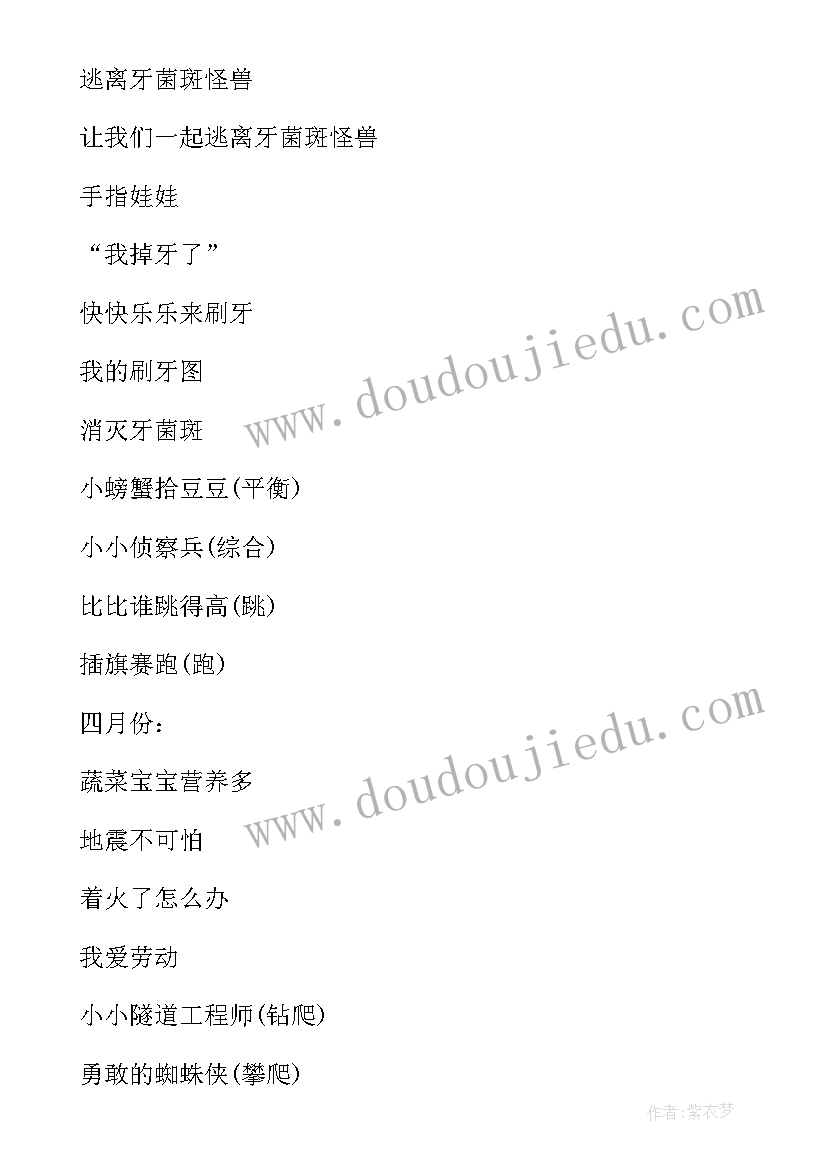 逃离牙菌斑怪兽

让我们一起逃离牙菌斑怪兽

手指娃娃

“我掉牙了”

快快乐乐来刷牙

我的刷牙图

消灭牙菌斑

小螃蟹拾豆豆(平衡)

小小侦察兵(综合)

比比谁跳得高(跳)

插旗赛跑(跑)

四月份：

蔬菜宝宝营养多

地震不可怕

着火了怎么办

我爱劳动

小小隧道工程师(钻爬)

勇敢的蜘蛛侠(攀爬)

www.doudoujiedu.com

www.doudoujiedu.com

作者:紫衣梦